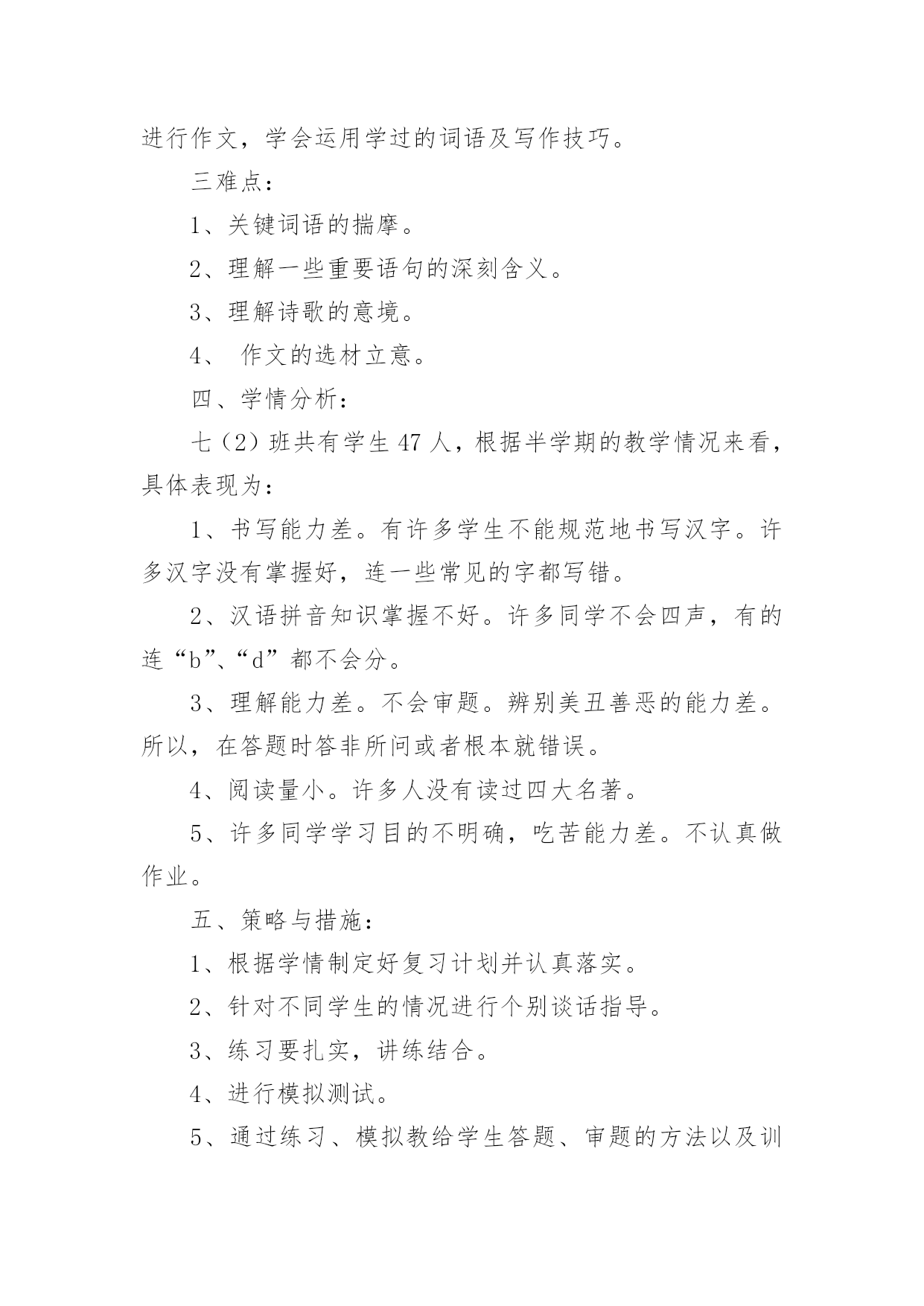 进行作文，学会运用学过的词语及写作技巧。

三难点：

1、关键词语的揣摩。

2、理解一些重要语句的深刻含义。

3、理解诗歌的意境。

4、 作文的选材立意。

四、学情分析：

七（2）班共有学生 47 人，根据半学期的教学情况来看，具体表现为：

1、书写能力差。有许多学生不能规范地书写汉字。许多汉字没有掌握好，连一些常见的字都写错。

2、汉语拼音知识掌握不好。许多同学不会四声，有的连“b”、“d”都不会分。

3、理解能力差。不会审题。辨别美丑善恶的能力差。所以，在答题时答非所问或者根本就错误。

4、阅读量小。许多人没有读过四大名著。

5、许多同学学习目的不明确，吃苦能力差。不认真做作业。

五、策略与措施：

1、根据学情制定好复习计划并认真落实。

2、针对不同学生的情况进行个别谈话指导。

3、练习要扎实，讲练结合。

4、进行模拟测试。

5、通过练习、模拟教给学生答题、审题的方法以及训